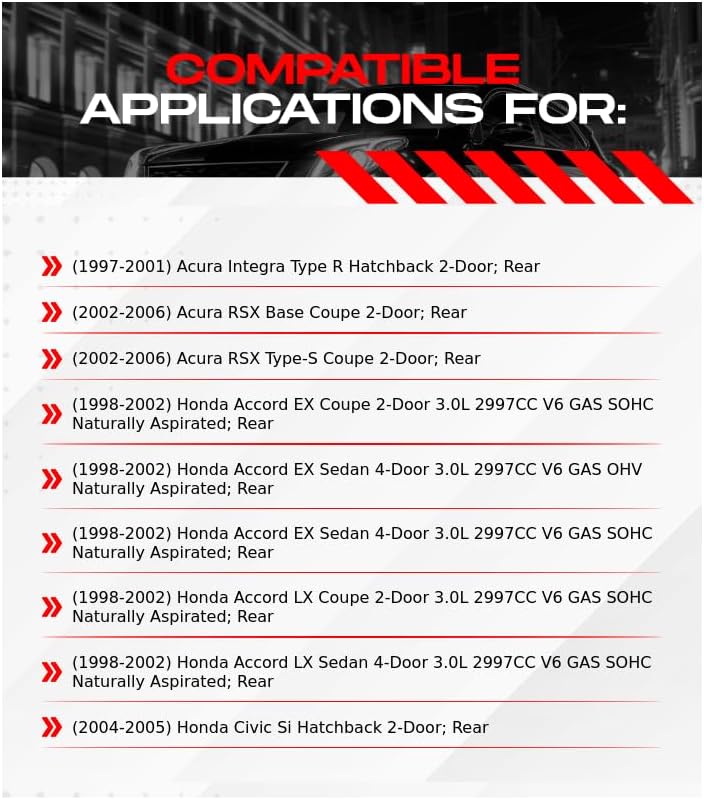 COMPATIBLE APPLICATIONS FOR:

(1997-2001) Acura Integra Type R Hatchback 2-Door; Rear

(2002-2006) Acura RSX Base Coupe 2-Door; Rear

(2002-2006) Acura RSX Type-S Coupe 2-Door; Rear

(1998-2002) Honda Accord EX Coupe 2-Door 3.0L 2997CC V6 GAS SOHC Naturally Aspirated; Rear

(1998-2002) Honda Accord EX Sedan 4-Door 3.0L 2997CC V6 GAS OHV Naturally Aspirated; Rear

(1998-2002) Honda Accord EX Sedan 4-Door 3.0L 2997CC V6 GAS SOHC Naturally Aspirated; Rear

(1998-2002) Honda Accord LX Coupe 2-Door 3.0L 2997CC V6 GAS SOHC Naturally Aspirated; Rear

(1998-2002) Honda Accord LX Sedan 4-Door 3.0L 2997CC V6 GAS SOHC Naturally Aspirated; Rear

(2004-2005) Honda Civic Si Hatchback 2-Door; Rear